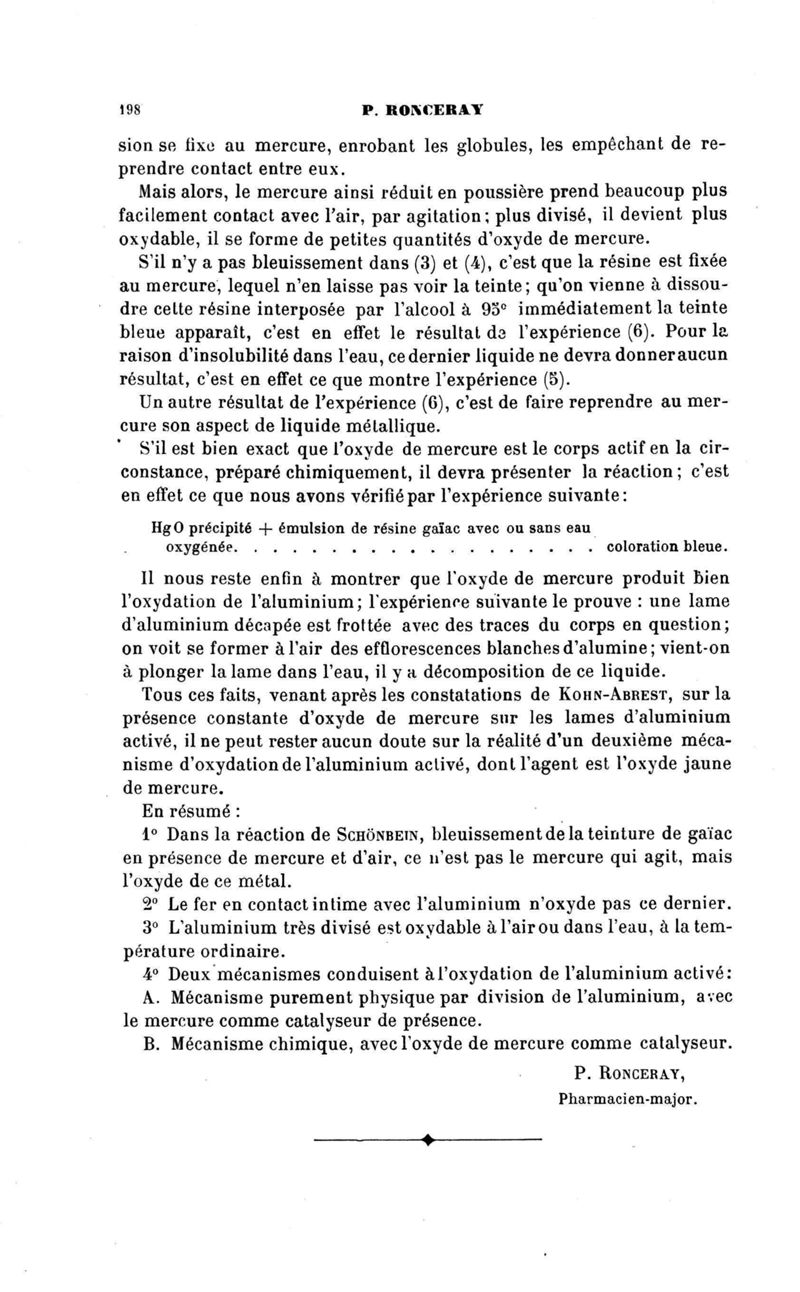 198 P. RONCERAY

sion se fixe au mercure, enrobant les globules, les empêchant de reprendre contact entre eux.

Mais alors, le mercure ainsi réduit en poussière prend beaucoup plus facilement contact avec l'air, par agitation; plus divisé, il devient plus oxydable, il se forme de petites quantités d'oxyde de mercure.

S'il n'y a pas bleuissement dans (3) et (4), c'est que la résine est fixée au mercure, lequel n'en laisse pas voir la teinte; qu'on vienne à dissoudre cette résine interposée par l'alcool à 95° immédiatement la teinte bleue apparaît, c'est en effet le résultat de l'expérience (6). Pour la raison d'insolubilité dans l'eau, ce dernier liquide ne devra donner aucun résultat, c'est en effet ce que montre l'expérience (5).

Un autre résultat de l'expérience (6), c'est de faire reprendre au mercure son aspect de liquide métallique.

S'il est bien exact que l'oxyde de mercure est le corps actif en la circonstance, préparé chimiquement, il devra présenter la réaction; c'est en effet ce que nous avons vérifié par l'expérience suivante:

HgO précipité + émulsion de résine gaïac avec ou sans eau oxygénée. . . . . . . . . . . . . . . . . . . . coloration bleue.

Il nous reste enfin à montrer que l'oxyde de mercure produit bien l'oxydation de l'aluminium; l'expérience suivante le prouve : une lame d'aluminium décapée est frottée avec des traces du corps en question; on voit se former à l'air des efflorescences blanches d'alumine; vient-on à plonger la lame dans l'eau, il y a décomposition de ce liquide.

Tous ces faits, venant après les constatations de KOHN-ABREST, sur la présence constante d'oxyde de mercure sur les lames d'aluminium activé, il ne peut rester aucun doute sur la réalité d'un deuxième mécanisme d'oxydation de l'aluminium activé, dont l'agent est l'oxyde jaune de mercure.

En résumé :

1° Dans la réaction de SCHÖNBEIN, bleuissement de la teinture de gaïac en présence de mercure et d'air, ce n'est pas le mercure qui agit, mais l'oxyde de ce métal.

2° Le fer en contact intime avec l'aluminium n'oxyde pas ce dernier.

3° L'aluminium très divisé est oxydable à l'air ou dans l'eau, à la température ordinaire.

4° Deux mécanismes conduisent à l'oxydation de l'aluminium activé:

A. Mécanisme purement physique par division de l'aluminium, avec le mercure comme catalyseur de présence.

B. Mécanisme chimique, avec l'oxyde de mercure comme catalyseur.

P. RONCERAY,
Pharmacien-major.